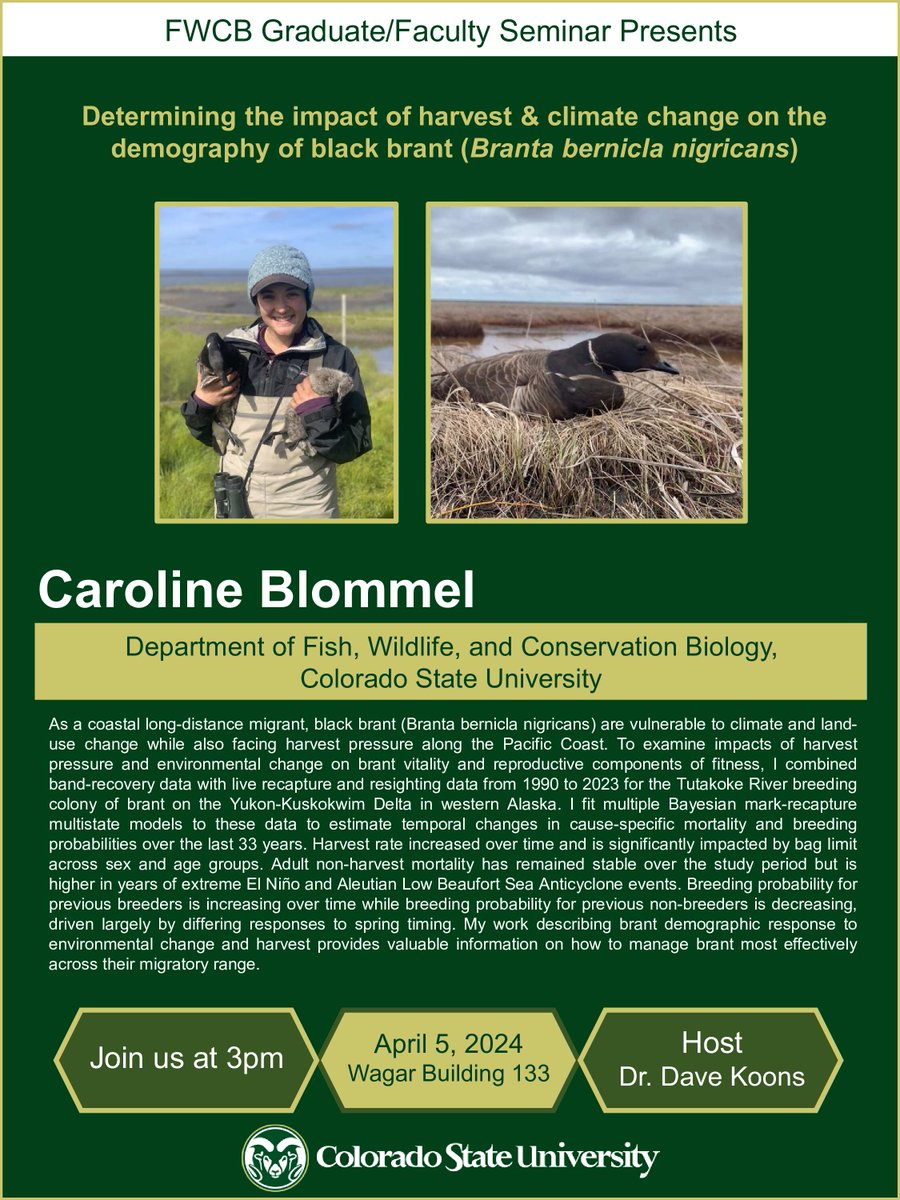 FWCB Graduate/Faculty Seminar Presents

Determining the impact of harvest & climate change on the demography of black brant (Branta bernicla nigricans)

Caroline Blommel

Department of Fish, Wildlife, and Conservation Biology, Colorado State University

As a coastal long-distance migrant, black brant (Branta bernicla nigricans) are vulnerable to climate and land-use change while also facing harvest pressure along the Pacific Coast. To examine impacts of harvest pressure and environmental change on brant vitality and reproductive components of fitness, I combined band-recovery data with live recapture and resighting data from 1990 to 2023 for the Tutakoke River breeding colony of brant on the Yukon-Kuskokwim Delta in western Alaska. I fit multiple Bayesian mark-recapture multistate models to these data to estimate temporal changes in cause-specific mortality and breeding probabilities over the last 33 years. Harvest rate increased over time and is significantly impacted by bag limit across sex and age groups. Adult non-harvest mortality has remained stable over the study period but is higher in years of extreme El Niño and Aleutian Low Beaufort Sea Anticyclone events. Breeding probability for previous breeders is increasing over time while breeding probability for previous non-breeders is decreasing, driven largely by differing responses to spring timing. My work describing brant demographic response to environmental change and harvest provides valuable information on how to manage brant most effectively across their migratory range.

Join us at 3pm

April 5, 2024
Wagar Building 133

Host
Dr. Dave Koons

Colorado State University